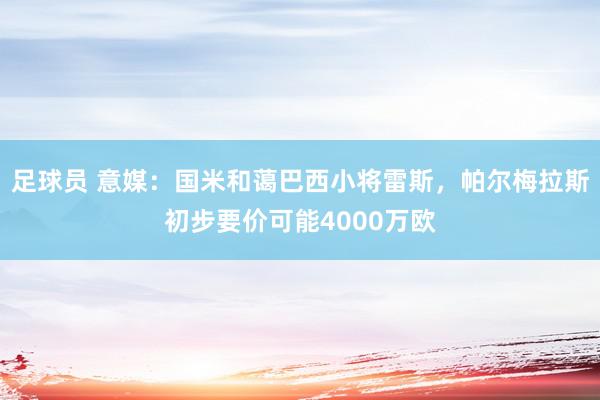 足球员 意媒：国米和蔼巴西小将雷斯，帕尔梅拉斯初步要价可能4000万欧